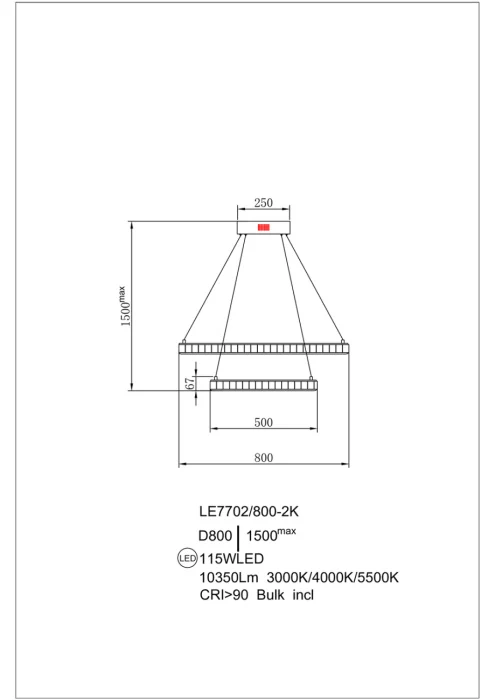 250

$1500^{max}$

67

500

800

LE7702/800-2K

D800 | $1500^{max}$

LED 115WLED

10350Lm 3000K/4000K/5500K

CRI>90 Bulk incl